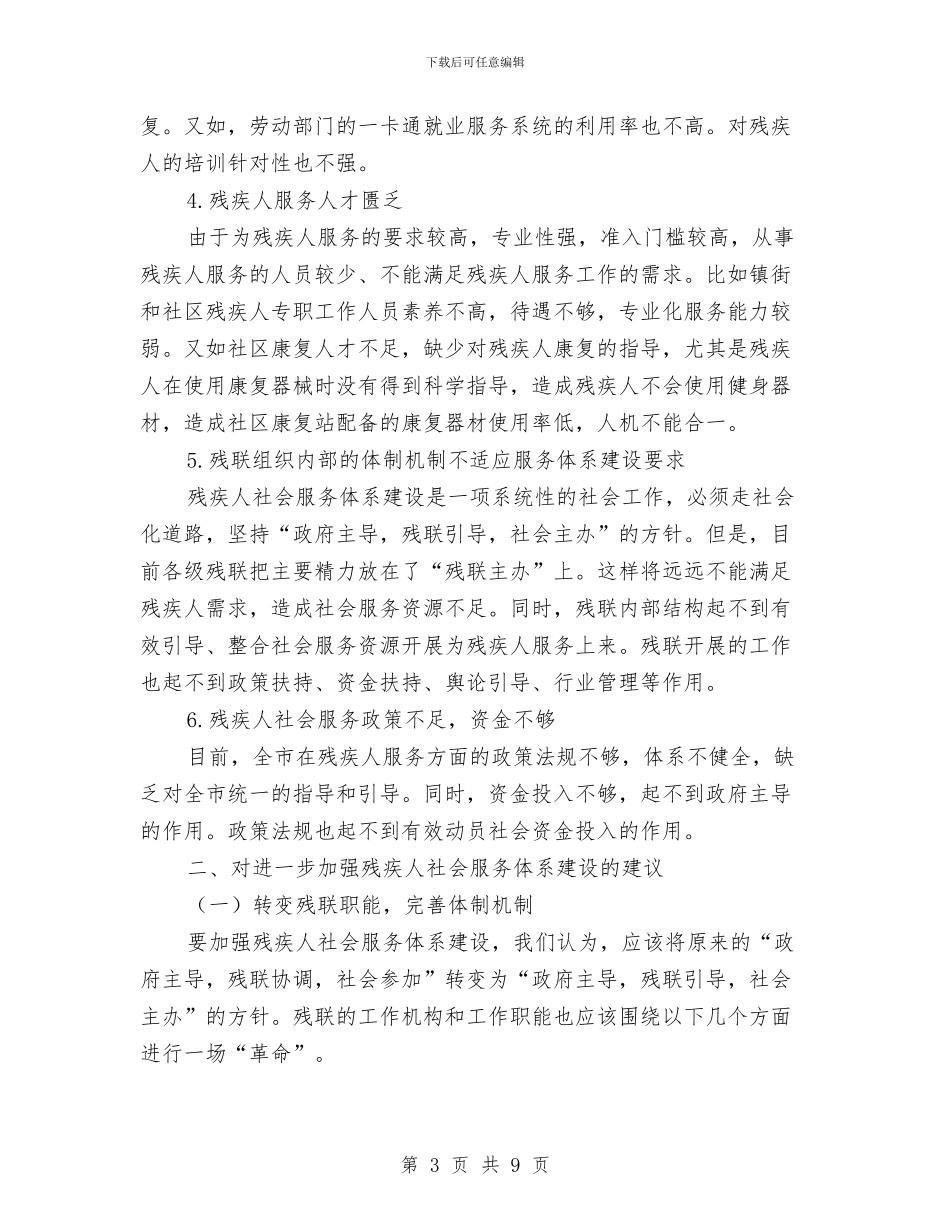 下载后可任意编辑

复。又如，劳动部门的一卡通就业服务系统的利用率也不高。对残疾人的培训针对性也不强。

4.残疾人服务人才匮乏

由于为残疾人服务的要求较高，专业性强，准入门槛较高，从事残疾人服务的人员较少、不能满足残疾人服务工作的需求。比如镇街和社区残疾人专职工作人员素养不高，待遇不够，专业化服务能力较弱。又如社区康复人才不足，缺少对残疾人康复的指导，尤其是残疾人在使用康复器械时没有得到科学指导，造成残疾人不会使用健身器材，造成社区康复站配备的康复器材使用率低，人机不能合一。

5.残联组织内部的体制机制不适应服务体系建设要求

残疾人社会服务体系建设是一项系统性的社会工作，必须走社会化道路，坚持“政府主导，残联引导，社会主办”的方针。但是，目前各级残联把主要精力放在了“残联主办”上。这样将远远不能满足残疾人需求，造成社会服务资源不足。同时，残联内部结构起不到有效引导、整合社会服务资源开展为残疾人服务上来。残联开展的工作也起不到政策扶持、资金扶持、舆论引导、行业管理等作用。

6.残疾人社会服务政策不足，资金不够

目前，全市在残疾人服务方面的政策法规不够，体系不健全，缺乏对全市统一的指导和引导。同时，资金投入不够，起不到政府主导的作用。政策法规也起不到有效动员社会资金投入的作用。

二、对进一步加强残疾人社会服务体系建设的建议

（一）转变残联职能，完善体制机制

要加强残疾人社会服务体系建设，我们认为，应该将原来的“政府主导，残联协调，社会参加”转变为“政府主导，残联引导，社会主办”的方针。残联的工作机构和工作职能也应该围绕以下几个方面进行一场“革命”。

第 3 页 共 9 页